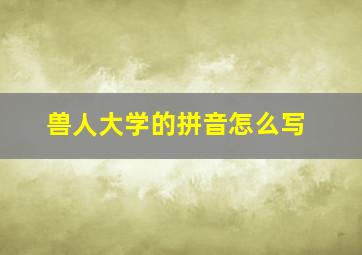 兽人大学的拼音怎么写